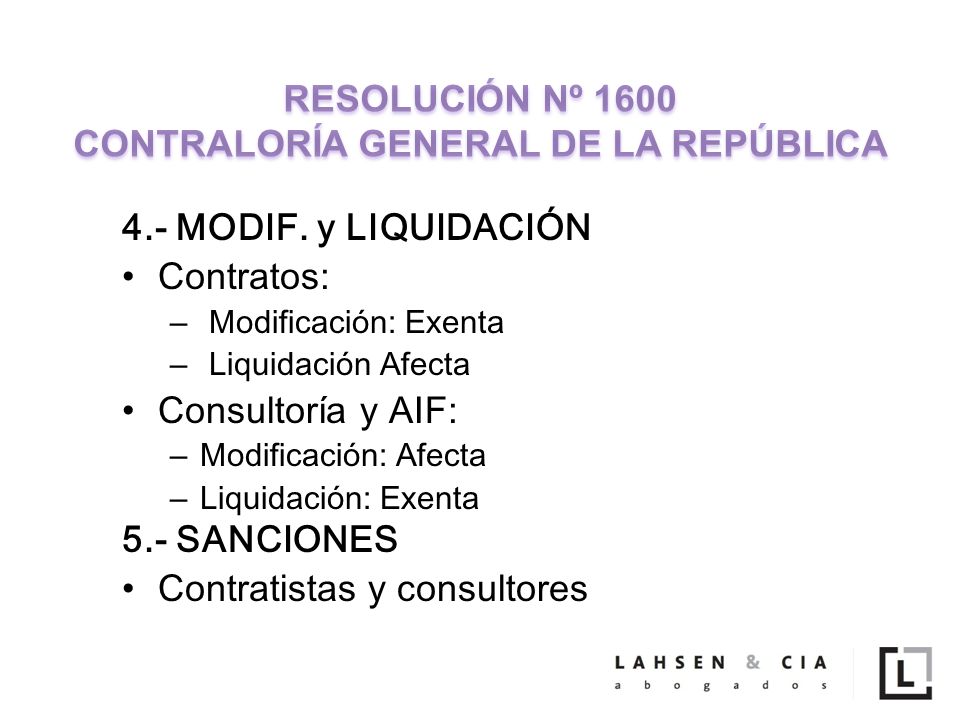 RESOLUCIÓN Nº 1600
CONTRALORÍA GENERAL DE LA REPÚBLICA

4.- MODIF. y LIQUIDACIÓN
• Contratos:
– Modificación: Exenta
– Liquidación Afecta
• Consultoría y AIF:
– Modificación: Afecta
– Liquidación: Exenta
5.- SANCIONES
• Contratistas y consultores

LAHSEN & CIA
abogados

L